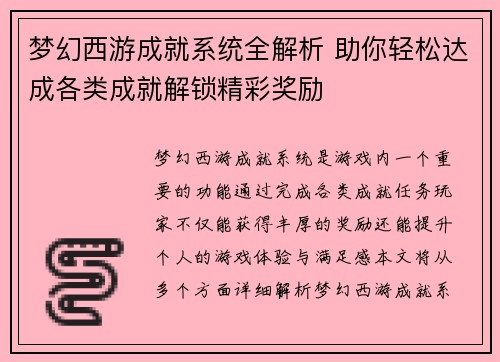 梦幻西游成就系统全解析 助你轻松达成各类成就解锁精彩奖励

梦幻西游成就系统是游戏内一个重要的功能通过完成各类成就任务玩家不仅能获得丰厚的奖励还能提升个人的游戏体验与满足感本文将从多个方面详细解析梦幻西游成就系